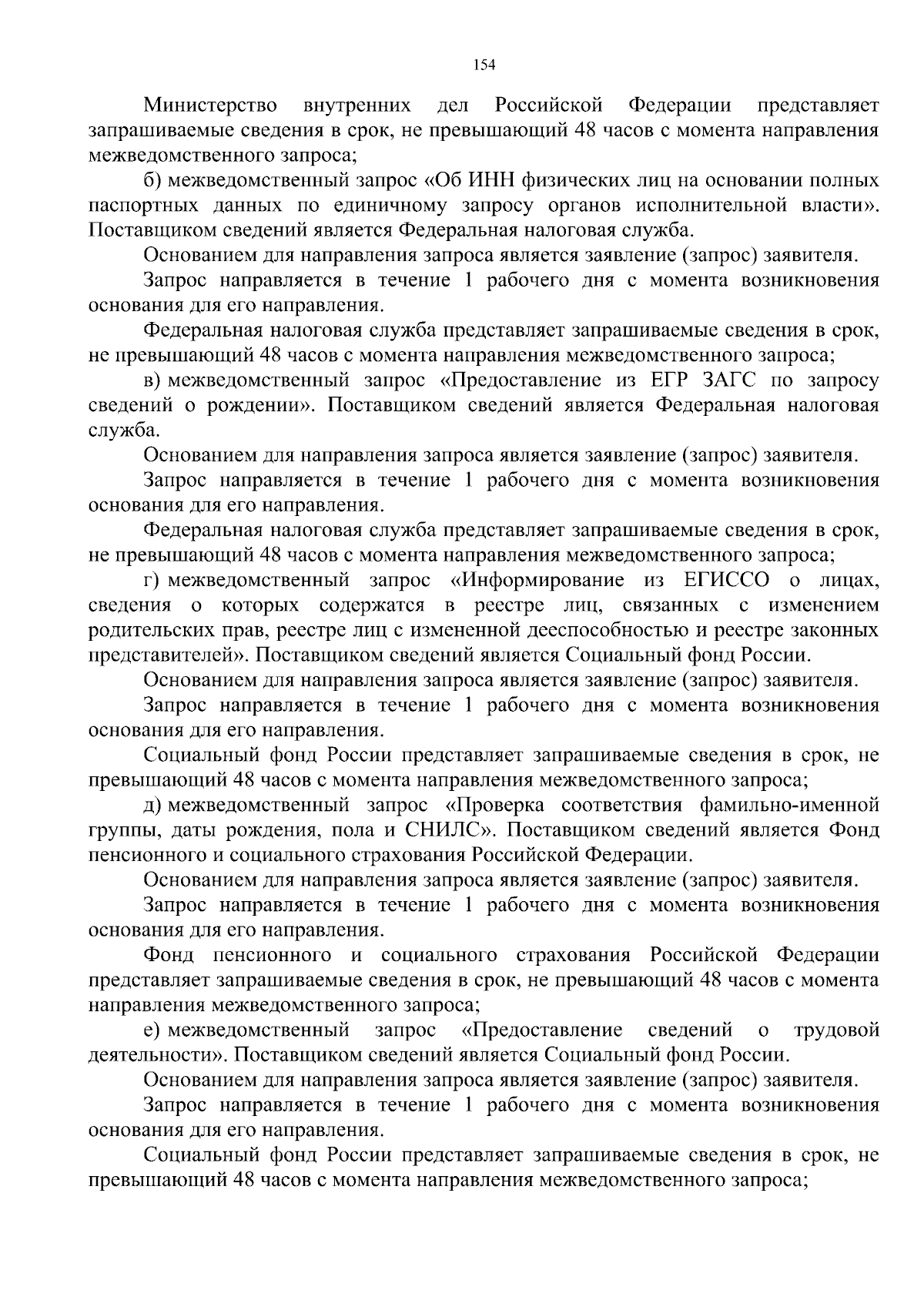 154

Министерство внутренних дел Российской Федерации представляет запрашиваемые сведения в срок, не превышающий 48 часов с момента направления межведомственного запроса;

б) межведомственный запрос «Об ИНН физических лиц на основании полных паспортных данных по единичному запросу органов исполнительной власти». Поставщиком сведений является Федеральная налоговая служба.

Основанием для направления запроса является заявление (запрос) заявителя.

Запрос направляется в течение 1 рабочего дня с момента возникновения основания для его направления.

Федеральная налоговая служба представляет запрашиваемые сведения в срок, не превышающий 48 часов с момента направления межведомственного запроса;

в) межведомственный запрос «Предоставление из ЕГР ЗАГС по запросу сведений о рождении». Поставщиком сведений является Федеральная налоговая служба.

Основанием для направления запроса является заявление (запрос) заявителя.

Запрос направляется в течение 1 рабочего дня с момента возникновения основания для его направления.

Федеральная налоговая служба представляет запрашиваемые сведения в срок, не превышающий 48 часов с момента направления межведомственного запроса;

г) межведомственный запрос «Информирование из ЕГИССО о лицах, сведения о которых содержатся в реестре лиц, связанных с изменением родительских прав, реестре лиц с измененной дееспособностью и реестре законных представителей». Поставщиком сведений является Социальный фонд России.

Основанием для направления запроса является заявление (запрос) заявителя.

Запрос направляется в течение 1 рабочего дня с момента возникновения основания для его направления.

Социальный фонд России представляет запрашиваемые сведения в срок, не превышающий 48 часов с момента направления межведомственного запроса;

д) межведомственный запрос «Проверка соответствия фамильно-именной группы, даты рождения, пола и СНИЛС». Поставщиком сведений является Фонд пенсионного и социального страхования Российской Федерации.

Основанием для направления запроса является заявление (запрос) заявителя.

Запрос направляется в течение 1 рабочего дня с момента возникновения основания для его направления.

Фонд пенсионного и социального страхования Российской Федерации представляет запрашиваемые сведения в срок, не превышающий 48 часов с момента направления межведомственного запроса;

е) межведомственный запрос «Предоставление сведений о трудовой деятельности». Поставщиком сведений является Социальный фонд России.

Основанием для направления запроса является заявление (запрос) заявителя.

Запрос направляется в течение 1 рабочего дня с момента возникновения основания для его направления.

Социальный фонд России представляет запрашиваемые сведения в срок, не превышающий 48 часов с момента направления межведомственного запроса;